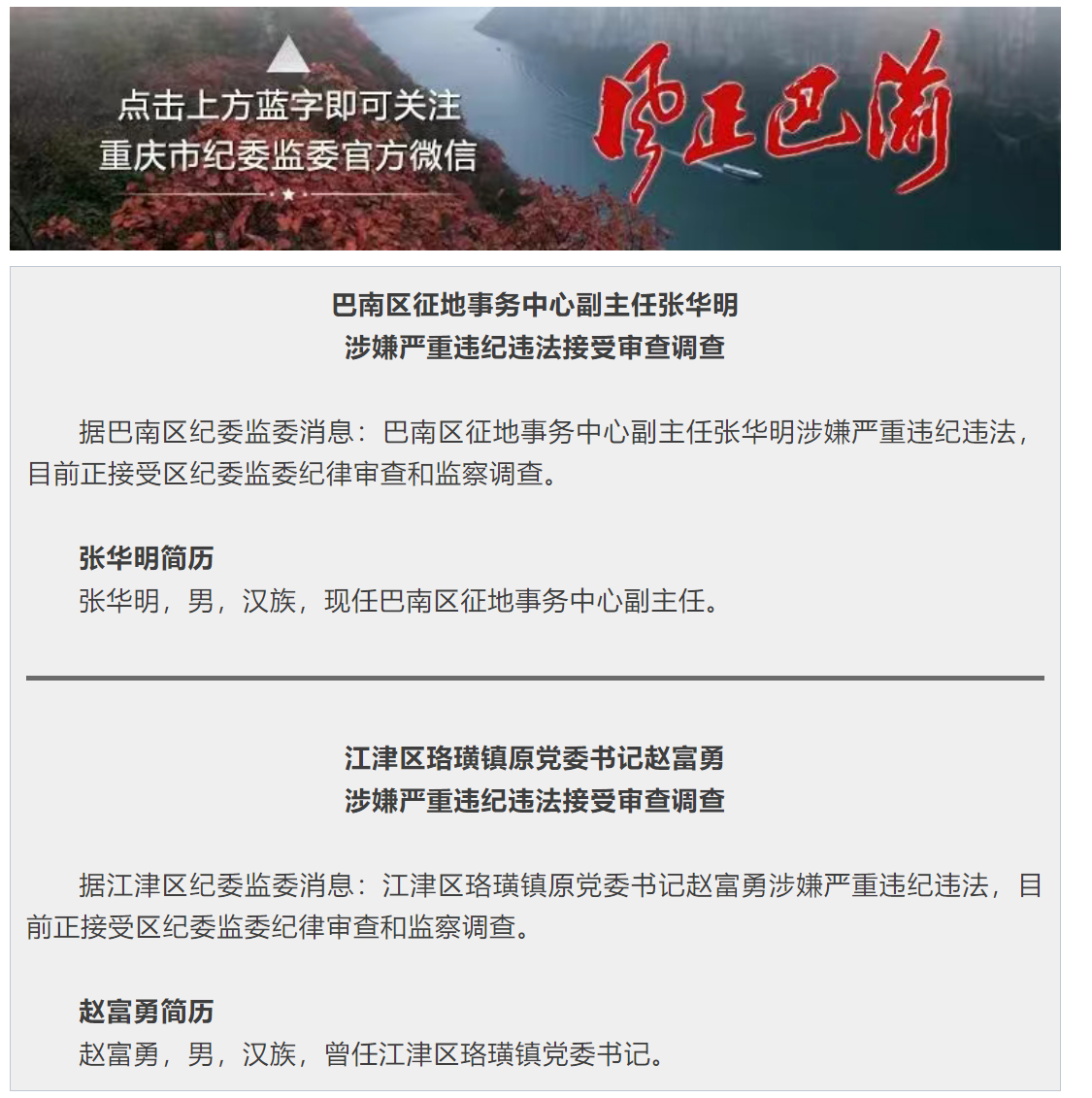 点击上方蓝字即可关注
重庆市纪委监委官方微信

风正巴渝

巴南区征地事务中心副主任张华明
涉嫌严重违纪违法接受审查调查

据巴南区纪委监委消息：巴南区征地事务中心副主任张华明涉嫌严重违纪违法，目前正接受区纪委监委纪律审查和监察调查。

张华明简历
张华明，男，汉族，现任巴南区征地事务中心副主任。

江津区珞璜镇原党委书记赵富勇
涉嫌严重违纪违法接受审查调查

据江津区纪委监委消息：江津区珞璜镇原党委书记赵富勇涉嫌严重违纪违法，目前正接受区纪委监委纪律审查和监察调查。

赵富勇简历
赵富勇，男，汉族，曾任江津区珞璜镇党委书记。